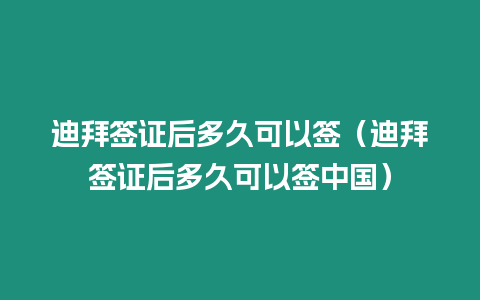 迪拜签证后多久可以签（迪拜签证后多久可以签中国）